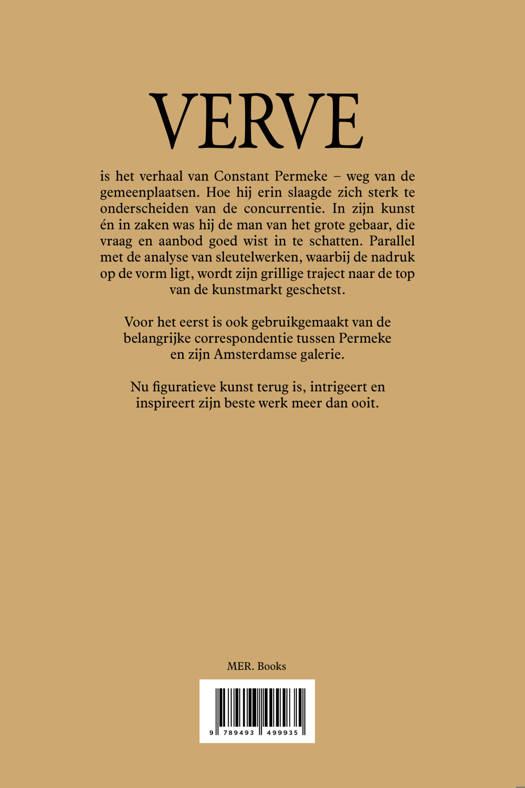 VERVE

is het verhaal van Constant Permeke – weg van de gemeenplaatsen. Hoe hij erin slaagde zich sterk te onderscheiden van de concurrentie. In zijn kunst én in zaken was hij de man van het grote gebaar, die vraag en aanbod goed wist in te schatten. Parallel met de analyse van sleutelwerken, waarbij de nadruk op de vorm ligt, wordt zijn grillige traject naar de top van de kunstmarkt geschetst.

Voor het eerst is ook gebruikgemaakt van de belangrijke correspondentie tussen Permeke en zijn Amsterdamse galerie.

Nu figuratieve kunst terug is, intrigeert en inspireert zijn beste werk meer dan ooit.

MER. Books

9 789493 499935